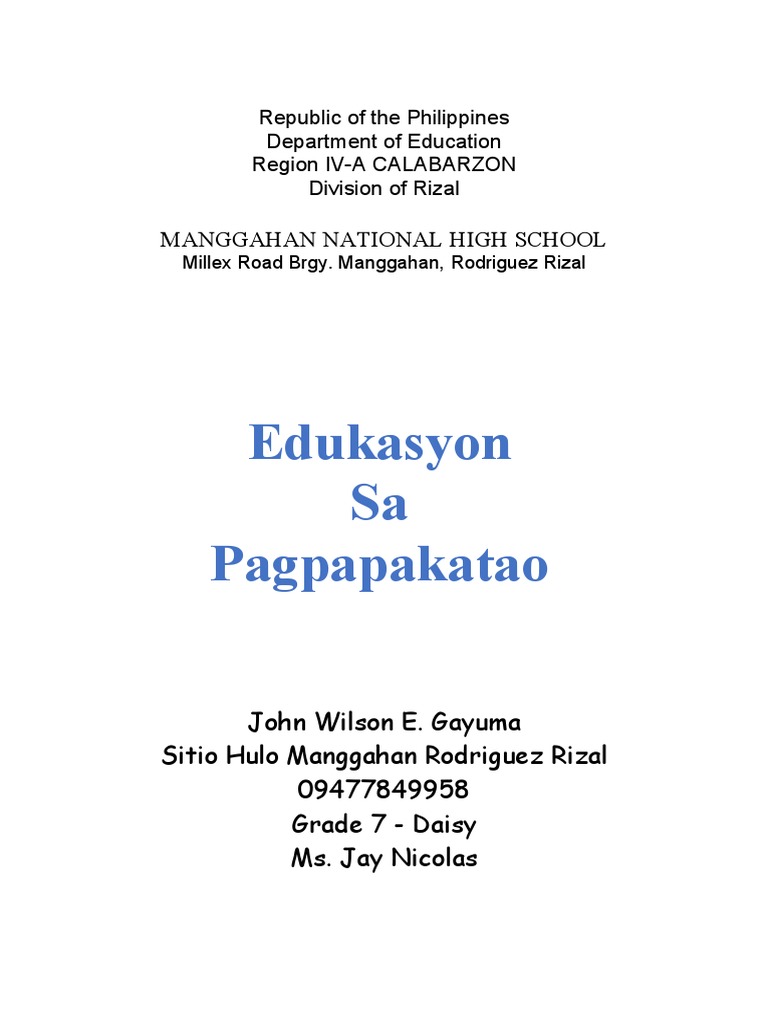 Republic of the Philippines
Department of Education
Region IV-A CALABARZON
Division of Rizal

MANGGAHAN NATIONAL HIGH SCHOOL
Millex Road Brgy. Manggahan, Rodriguez Rizal

Edukasyon
Sa
Pagpapakatao

John Wilson E. Gayuma
Sitio Hulo Manggahan Rodriguez Rizal
09477849958
Grade 7 - Daisy
Ms. Jay Nicolas